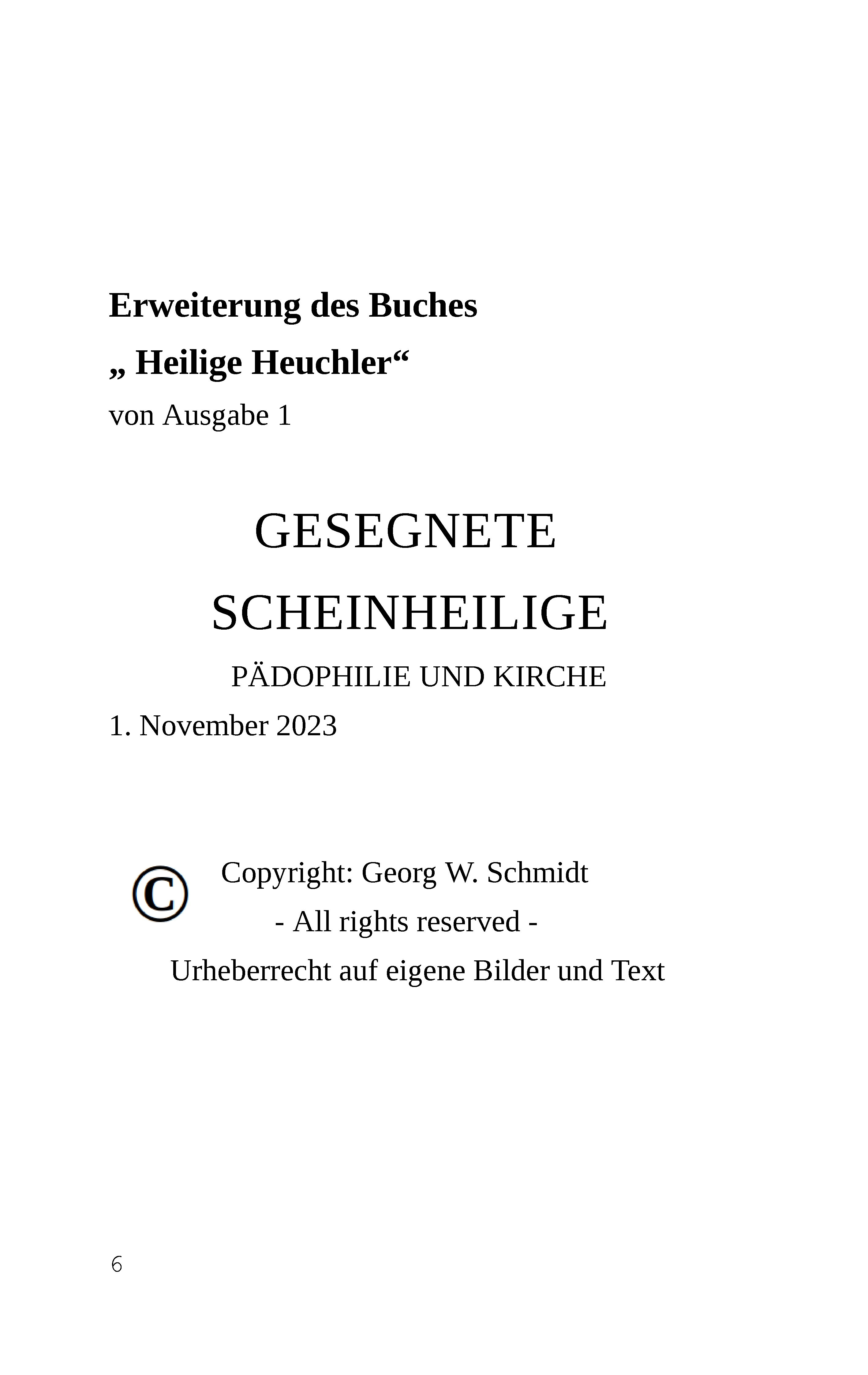 Erweiterung des Buches

„ Heilige Heuchler“

von Ausgabe 1

GESEGNETE

SCHEINHEILIGE

PÄDOPHILIE UND KIRCHE

1. November 2023

© Copyright: Georg W. Schmidt

- All rights reserved -

Urheberrecht auf eigene Bilder und Text

6